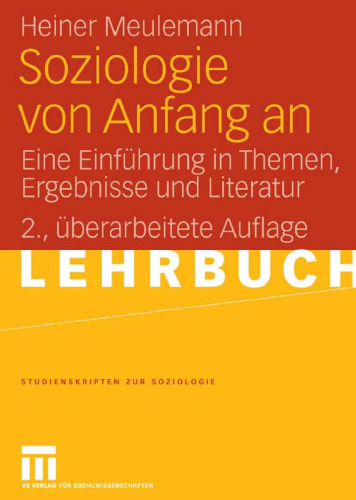 Heiner Meulemann

Soziologie von Anfang an

Eine Einführung in Themen, Ergebnisse und Literatur

2., überarbeitete Auflage

LEHRBUCH

STUDIENSKRIPTEN ZUR SOZIOLOGIE

VS VERLAG FÜR SOZIALWISSENSCHAFTEN